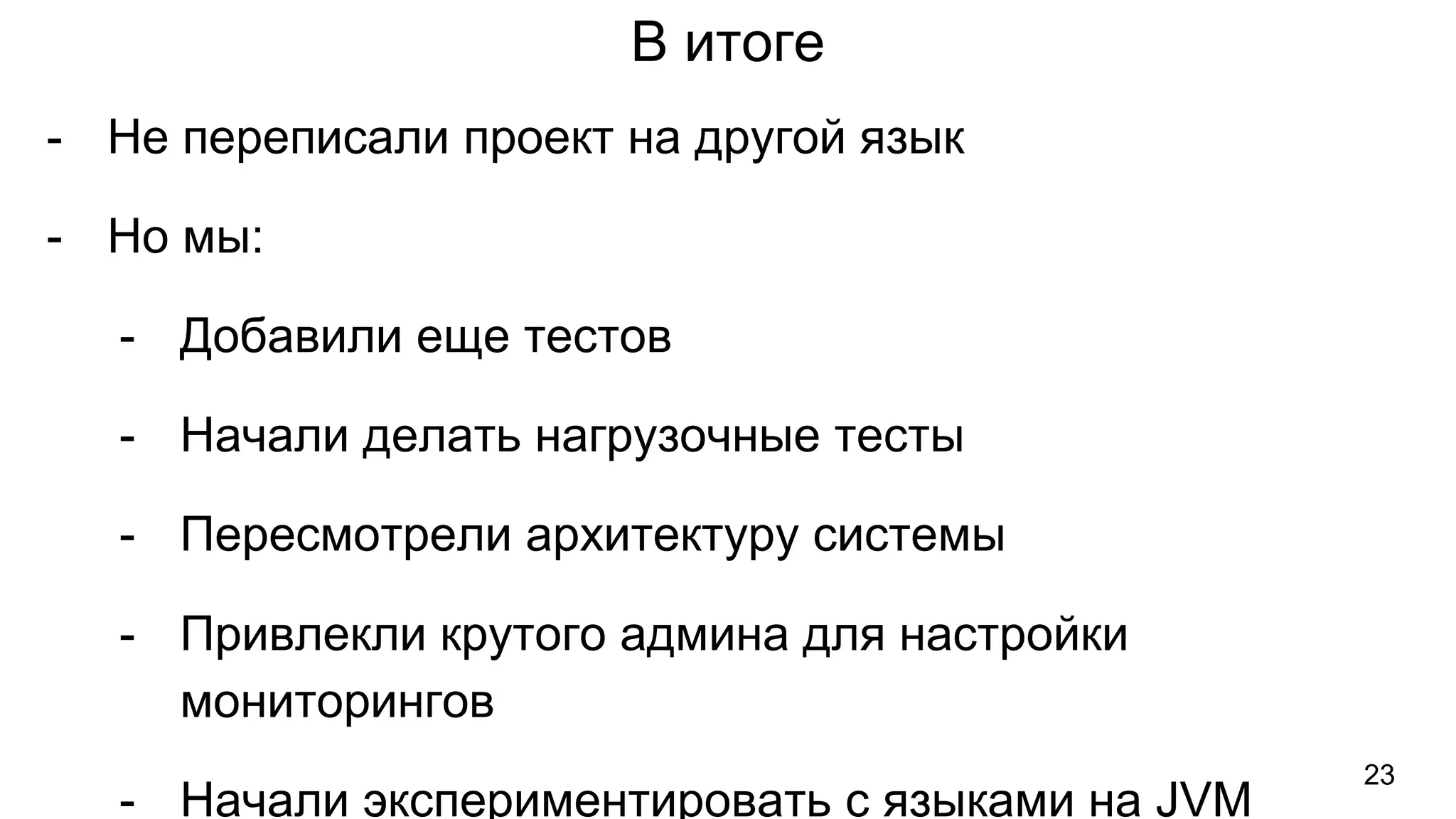 В итоге

- Не переписали проект на другой язык
- Но мы:
  - Добавили еще тестов
  - Начали делать нагрузочные тесты
  - Пересмотрели архитектуру системы
  - Привлекли крутого админа для настройки мониторингов
  - Начали экспериментировать с языками на JVM

23